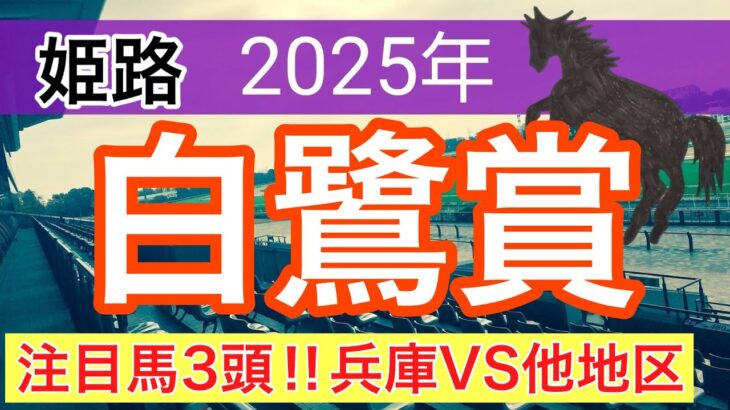 姫路 2025年

白鷺賞

注目馬3頭!! 兵庫VS他地区